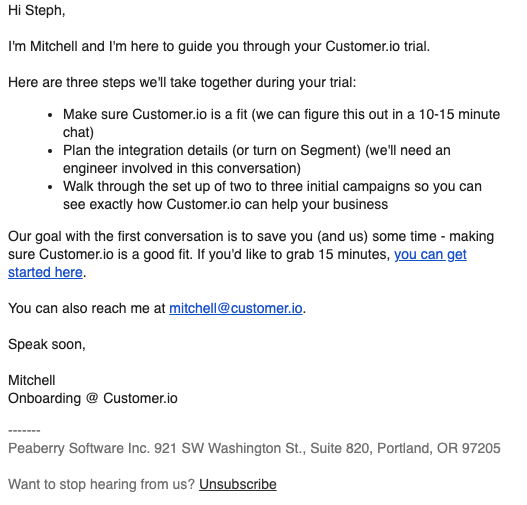 Hi Steph,

I'm Mitchell and I'm here to guide you through your Customer.io trial.

Here are three steps we'll take together during your trial:

- Make sure Customer.io is a fit (we can figure this out in a 10-15 minute chat)
- Plan the integration details (or turn on Segment) (we'll need an engineer involved in this conversation)
- Walk through the set up of two to three initial campaigns so you can see exactly how Customer.io can help your business

Our goal with the first conversation is to save you (and us) some time - making sure Customer.io is a good fit. If you'd like to grab 15 minutes, you can get started here.

You can also reach me at mitchell@customer.io.

Speak soon,

Mitchell
Onboarding @ Customer.io

-------
Peaberry Software Inc. 921 SW Washington St., Suite 820, Portland, OR 97205

Want to stop hearing from us? Unsubscribe